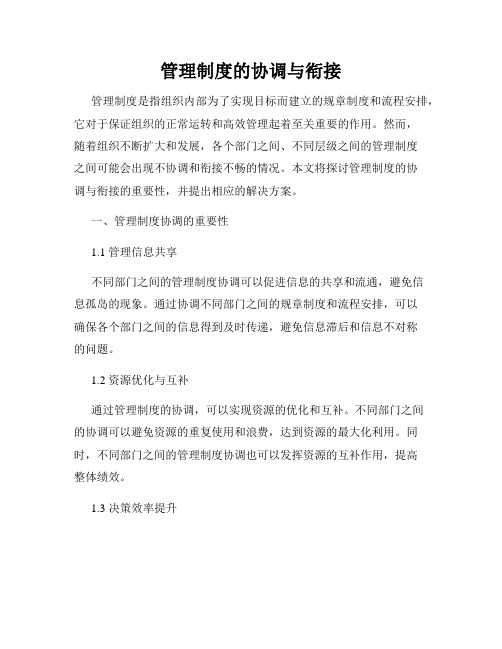 管理制度的协调与衔接

管理制度是指组织内部为了实现目标而建立的规章制度和流程安排，它对于保证组织的正常运转和高效管理起着至关重要的作用。然而，随着组织不断扩大和发展，各个部门之间、不同层级之间的管理制度之间可能会出现不协调和衔接不畅的情况。本文将探讨管理制度的协调与衔接的重要性，并提出相应的解决方案。

一、管理制度协调的重要性

1.1 管理信息共享

不同部门之间的管理制度协调可以促进信息的共享和流通，避免信息孤岛的现象。通过协调不同部门之间的规章制度和流程安排，可以确保各个部门之间的信息得到及时传递，避免信息滞后和信息不对称的问题。

1.2 资源优化与互补

通过管理制度的协调，可以实现资源的优化和互补。不同部门之间的协调可以避免资源的重复使用和浪费，达到资源的最大化利用。同时，不同部门之间的管理制度协调也可以发挥资源的互补作用，提高整体绩效。

1.3 决策效率提升